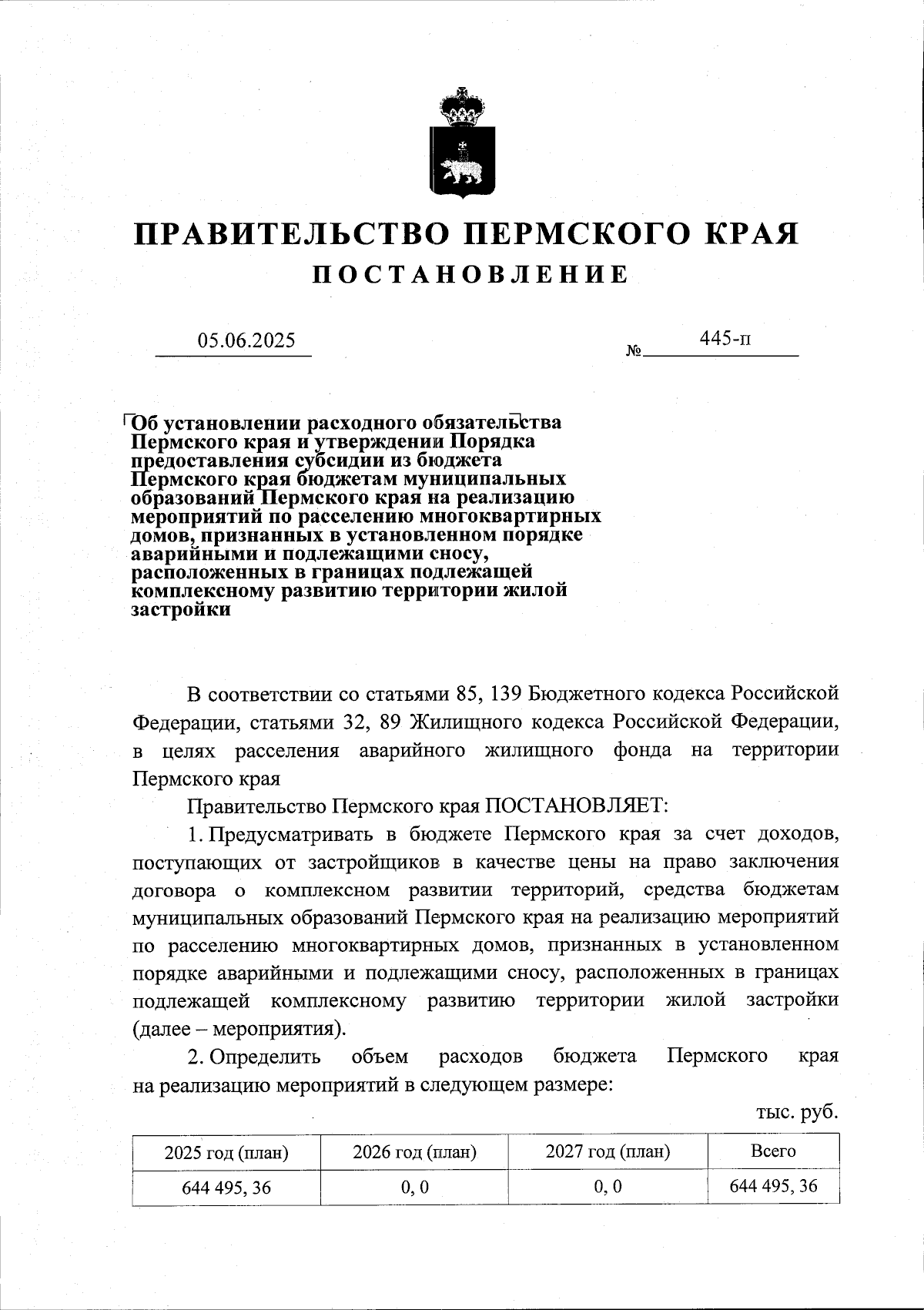 ПРАВИТЕЛЬСТВО ПЕРМСКОГО КРАЯ
ПОСТАНОВЛЕНИЕ

05.06.2025 № 445-п

Об установлении расходного обязательства Пермского края и утверждении Порядка предоставления субсидии из бюджета Пермского края бюджетам муниципальных образований Пермского края на реализацию мероприятий по расселению многоквартирных домов, признанных в установленном порядке аварийными и подлежащими сносу, расположенных в границах подлежащей комплексному развитию территории жилой застройки

В соответствии со статьями 85, 139 Бюджетного кодекса Российской Федерации, статьями 32, 89 Жилищного кодекса Российской Федерации, в целях расселения аварийного жилищного фонда на территории Пермского края

Правительство Пермского края ПОСТАНОВЛЯЕТ:

1. Предусматривать в бюджете Пермского края за счет доходов, поступающих от застройщиков в качестве цены на право заключения договора о комплексном развитии территорий, средства бюджетам муниципальных образований Пермского края на реализацию мероприятий по расселению многоквартирных домов, признанных в установленном порядке аварийными и подлежащими сносу, расположенных в границах подлежащей комплексному развитию территории жилой застройки (далее – мероприятия).

2. Определить объем расходов бюджета Пермского края на реализацию мероприятий в следующем размере:

тыс. руб.

| 2025 год (план) | 2026 год (план) | 2027 год (план) | Всего |
|---|---|---|---|
| 644 495, 36 | 0, 0 | 0, 0 | 644 495, 36 |